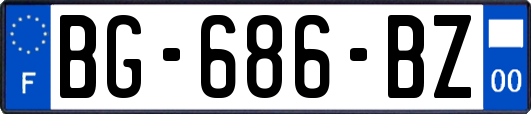 F
BG-686-BZ
00